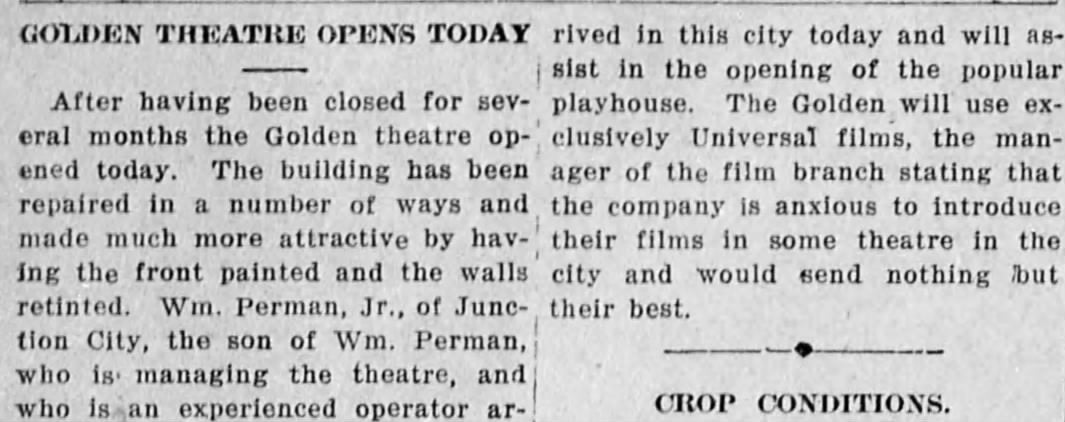 GOLDEN THEATRE OPENS TODAY

After having been closed for several months the Golden theatre opened today. The building has been repaired in a number of ways and made much more attractive by having the front painted and the walls retinted. Wm. Perman, Jr., of Junction City, the son of Wm. Perman, who is managing the theatre, and who is an experienced operator arrived in this city today and will assist in the opening of the popular playhouse. The Golden will use exclusively Universal films, the manager of the film branch stating that the company is anxious to introduce their films in some theatre in the city and would send nothing but their best.

CROP CONDITIONS.